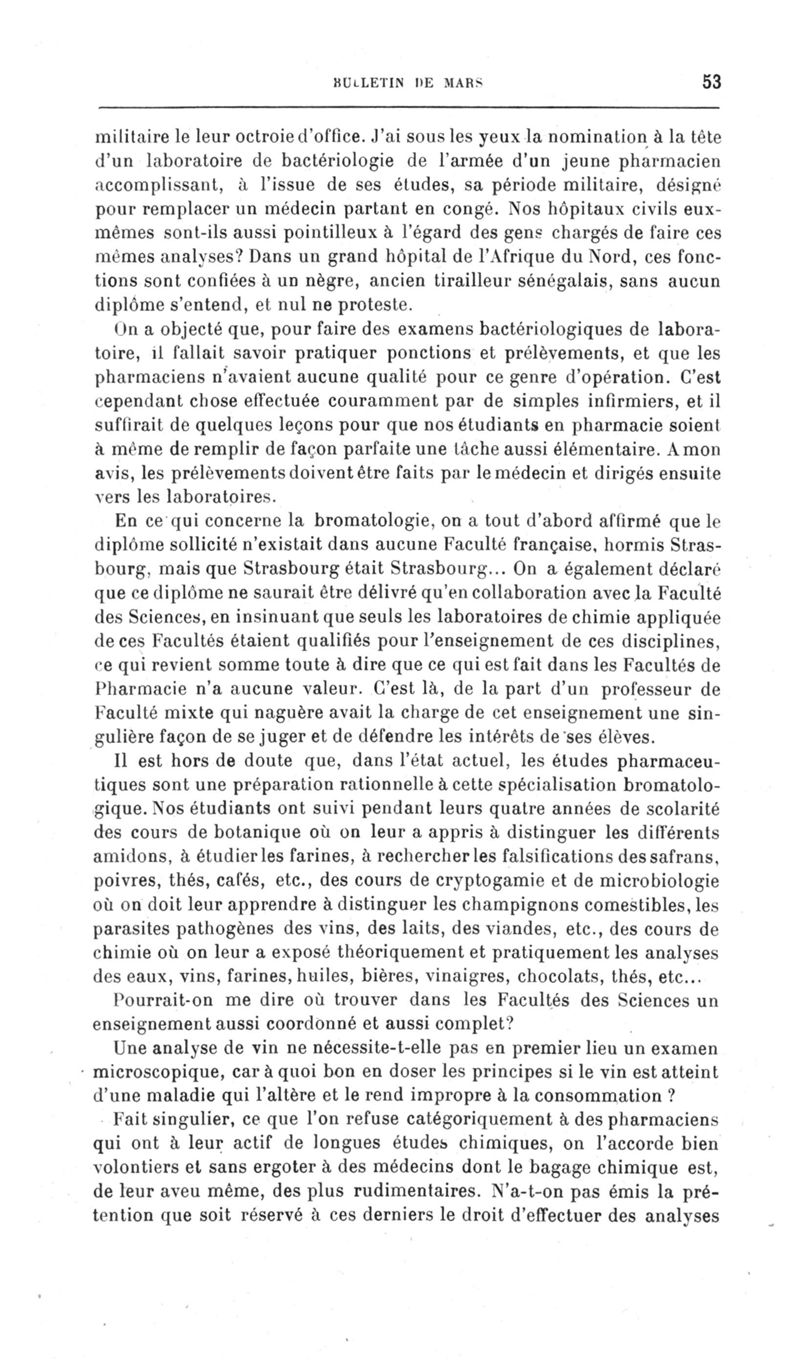 BULLETIN DE MARS 53

militaire le leur octroie d'office. J'ai sous les yeux la nomination à la tête d'un laboratoire de bactériologie de l'armée d'un jeune pharmacien accomplissant, à l'issue de ses études, sa période militaire, désigné pour remplacer un médecin partant en congé. Nos hôpitaux civils eux-mêmes sont-ils aussi pointilleux à l'égard des gens chargés de faire ces mêmes analyses? Dans un grand hôpital de l'Afrique du Nord, ces fonctions sont confiées à un nègre, ancien tirailleur sénégalais, sans aucun diplôme s'entend, et nul ne proteste.

On a objecté que, pour faire des examens bactériologiques de laboratoire, il fallait savoir pratiquer ponctions et prélèvements, et que les pharmaciens n'avaient aucune qualité pour ce genre d'opération. C'est cependant chose effectuée couramment par de simples infirmiers, et il suffirait de quelques leçons pour que nos étudiants en pharmacie soient à même de remplir de façon parfaite une tâche aussi élémentaire. A mon avis, les prélèvements doivent être faits par le médecin et dirigés ensuite vers les laboratoires.

En ce qui concerne la bromatologie, on a tout d'abord affirmé que le diplôme sollicité n'existait dans aucune Faculté française, hormis Strasbourg, mais que Strasbourg était Strasbourg... On a également déclaré que ce diplôme ne saurait être délivré qu'en collaboration avec la Faculté des Sciences, en insinuant que seuls les laboratoires de chimie appliquée de ces Facultés étaient qualifiés pour l'enseignement de ces disciplines, ce qui revient somme toute à dire que ce qui est fait dans les Facultés de Pharmacie n'a aucune valeur. C'est là, de la part d'un professeur de Faculté mixte qui naguère avait la charge de cet enseignement une singulière façon de se juger et de défendre les intérêts de ses élèves.

Il est hors de doute que, dans l'état actuel, les études pharmaceutiques sont une préparation rationnelle à cette spécialisation bromatologique. Nos étudiants ont suivi pendant leurs quatre années de scolarité des cours de botanique où on leur a appris à distinguer les différents amidons, à étudier les farines, à rechercher les falsifications des safrans, poivres, thés, cafés, etc., des cours de cryptogamie et de microbiologie où on doit leur apprendre à distinguer les champignons comestibles, les parasites pathogènes des vins, des laits, des viandes, etc., des cours de chimie où on leur a exposé théoriquement et pratiquement les analyses des eaux, vins, farines, huiles, bières, vinaigres, chocolats, thés, etc...

Pourrait-on me dire où trouver dans les Facultés des Sciences un enseignement aussi coordonné et aussi complet?

Une analyse de vin ne nécessite-t-elle pas en premier lieu un examen microscopique, car à quoi bon en doser les principes si le vin est atteint d'une maladie qui l'altère et le rend impropre à la consommation ?

Fait singulier, ce que l'on refuse catégoriquement à des pharmaciens qui ont à leur actif de longues études chimiques, on l'accorde bien volontiers et sans ergoter à des médecins dont le bagage chimique est, de leur aveu même, des plus rudimentaires. N'a-t-on pas émis la prétention que soit réservé à ces derniers le droit d'effectuer des analyses